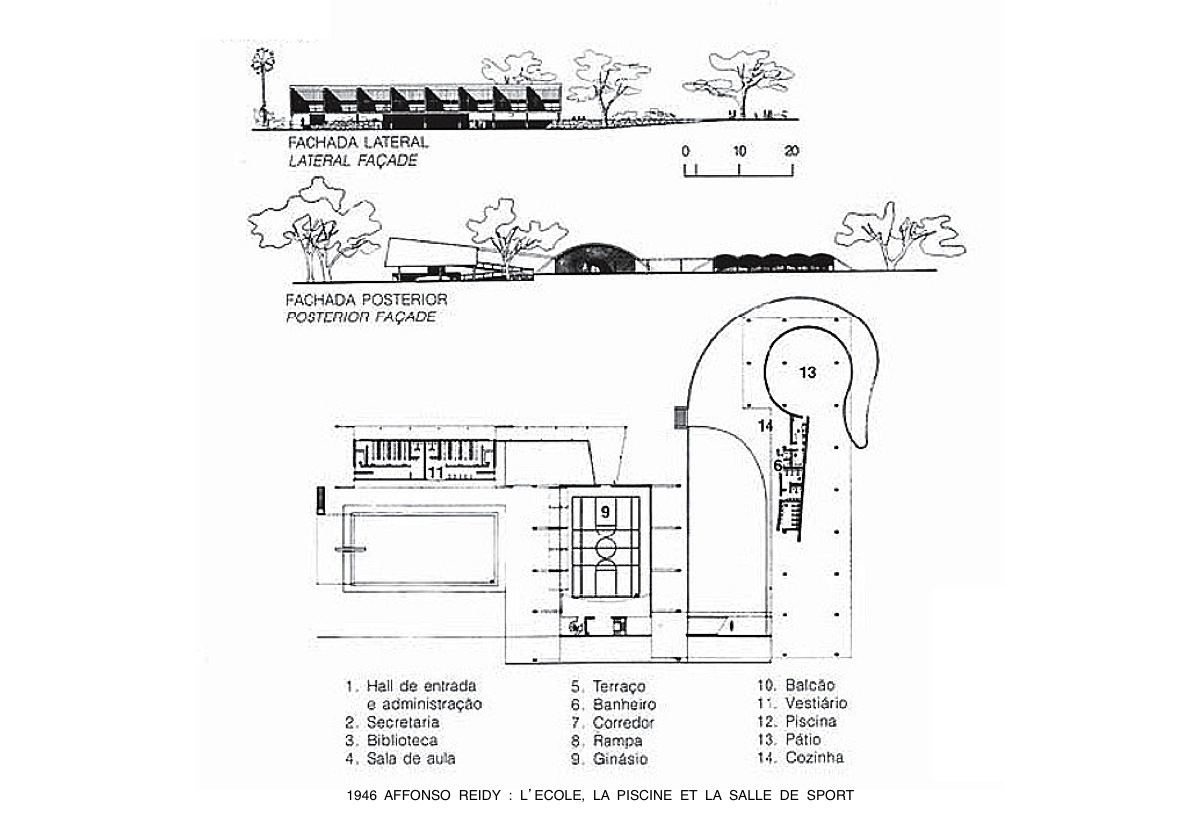 FACHADA LATERAL
LATERAL FAÇADE

0 10 20

FACHADA POSTERIOR
POSTERIOR FAÇADE

13
14
6
11
9

1. Hall de entrada e administração
2. Secretaria
3. Biblioteca
4. Sala de aula

5. Terraço
6. Banheiro
7. Corredor
8. Rampa
9. Ginásio

10. Balcão
11. Vestiário
12. Piscina
13. Pátio
14. Cozinha

1946 AFFONSO REIDY : L'ECOLE, LA PISCINE ET LA SALLE DE SPORT